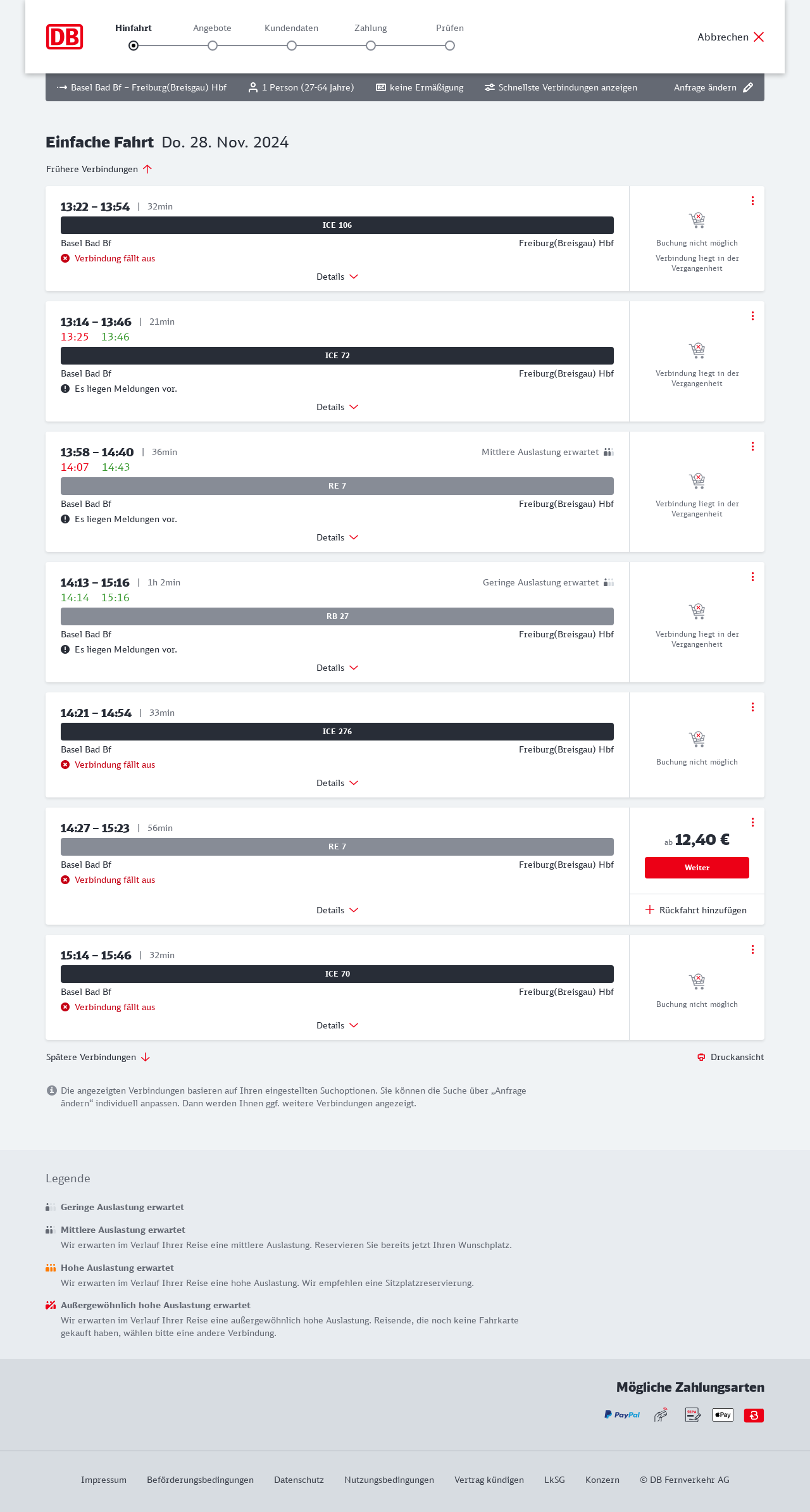 DB

Hinfahrt Angebote Kundendaten Zahlung Prüfen

Abbrechen

Basel Bad Bf – Freiburg(Breisgau) Hbf 1 Person (27-64 Jahre) keine Ermäßigung Schnellste Verbindungen anzeigen Anfrage ändern

Einfache Fahrt Do. 28. Nov. 2024

Frühere Verbindungen

13:22 – 13:54 | 32min
ICE 106
Basel Bad Bf Freiburg(Breisgau) Hbf
Verbindung fällt aus
Details
Buchung nicht möglich
Verbindung liegt in der Vergangenheit

13:14 – 13:46 | 21min
13:25 13:46
ICE 72
Basel Bad Bf Freiburg(Breisgau) Hbf
Es liegen Meldungen vor.
Details
Verbindung liegt in der Vergangenheit

13:58 – 14:40 | 36min Mittlere Auslastung erwartet
14:07 14:43
RE 7
Basel Bad Bf Freiburg(Breisgau) Hbf
Es liegen Meldungen vor.
Details
Verbindung liegt in der Vergangenheit

14:13 – 15:16 | 1h 2min Geringe Auslastung erwartet
14:14 15:16
RB 27
Basel Bad Bf Freiburg(Breisgau) Hbf
Es liegen Meldungen vor.
Details
Verbindung liegt in der Vergangenheit

14:21 – 14:54 | 33min
ICE 276
Basel Bad Bf Freiburg(Breisgau) Hbf
Verbindung fällt aus
Details
Buchung nicht möglich

14:27 – 15:23 | 56min
RE 7
Basel Bad Bf Freiburg(Breisgau) Hbf
Verbindung fällt aus
Details
ab 12,40 €
Weiter
Rückfahrt hinzufügen

15:14 – 15:46 | 32min
ICE 70
Basel Bad Bf Freiburg(Breisgau) Hbf
Verbindung fällt aus
Details
Buchung nicht möglich

Spätere Verbindungen Druckansicht

Die angezeigten Verbindungen basieren auf Ihren eingestellten Suchoptionen. Sie können die Suche über „Anfrage ändern“ individuell anpassen. Dann werden Ihnen ggf. weitere Verbindungen angezeigt.

Legende

Geringe Auslastung erwartet

Mittlere Auslastung erwartet
Wir erwarten im Verlauf Ihrer Reise eine mittlere Auslastung. Reservieren Sie bereits jetzt Ihren Wunschplatz.

Hohe Auslastung erwartet
Wir erwarten im Verlauf Ihrer Reise eine hohe Auslastung. Wir empfehlen eine Sitzplatzreservierung.

Außergewöhnlich hohe Auslastung erwartet
Wir erwarten im Verlauf Ihrer Reise eine außergewöhnlich hohe Auslastung. Reisende, die noch keine Fahrkarte gekauft haben, wählen bitte eine andere Verbindung.

Mögliche Zahlungsarten

PayPal SEPA Pay

Impressum Beförderungsbedingungen Datenschutz Nutzungsbedingungen Vertrag kündigen LkSG Konzern © DB Fernverkehr AG